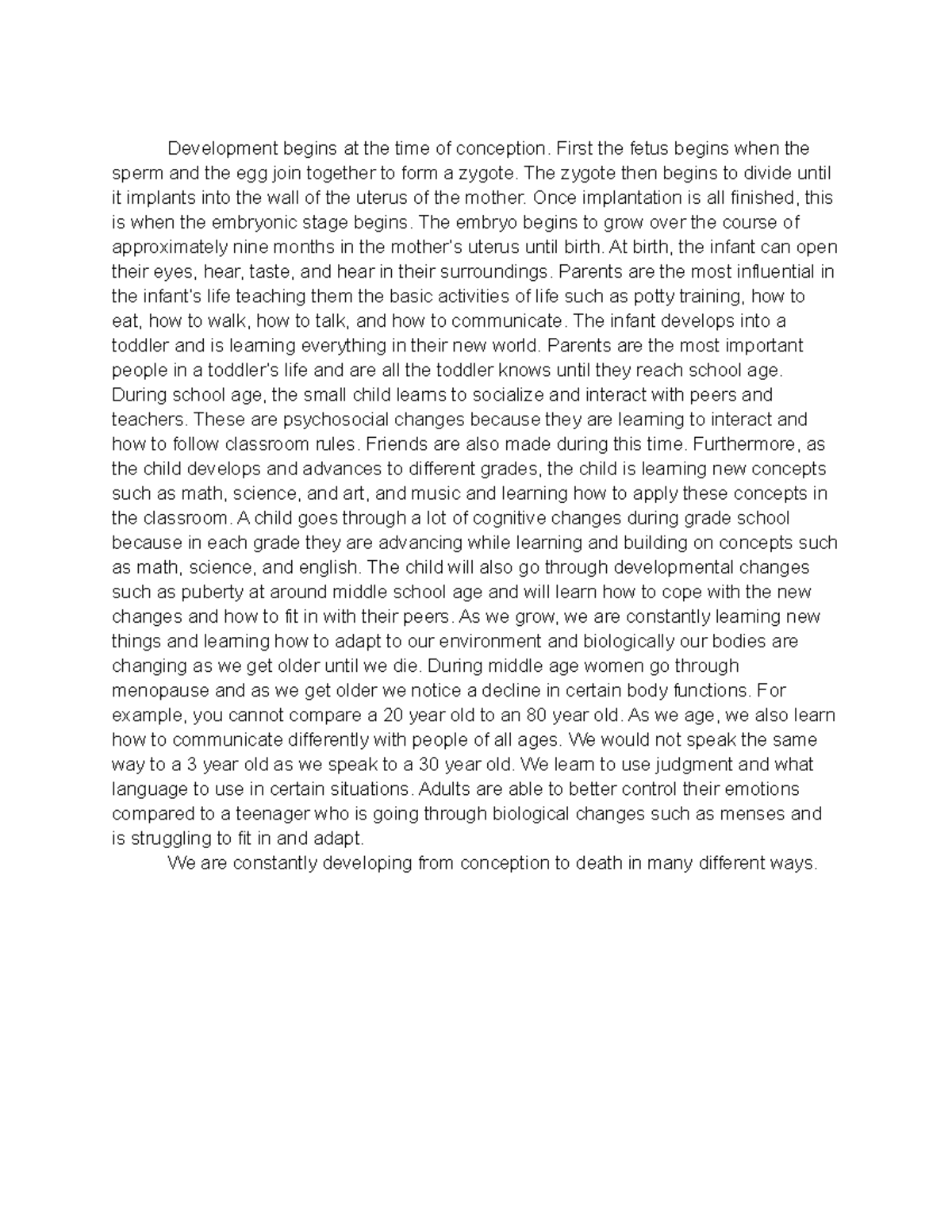 Development begins at the time of conception. First the fetus begins when the sperm and the egg join together to form a zygote. The zygote then begins to divide until it implants into the wall of the uterus of the mother. Once implantation is all finished, this is when the embryonic stage begins. The embryo begins to grow over the course of approximately nine months in the mother's uterus until birth. At birth, the infant can open their eyes, hear, taste, and hear in their surroundings. Parents are the most influential in the infant's life teaching them the basic activities of life such as potty training, how to eat, how to walk, how to talk, and how to communicate. The infant develops into a toddler and is learning everything in their new world. Parents are the most important people in a toddler's life and are all the toddler knows until they reach school age. During school age, the small child learns to socialize and interact with peers and teachers. These are psychosocial changes because they are learning to interact and how to follow classroom rules. Friends are also made during this time. Furthermore, as the child develops and advances to different grades, the child is learning new concepts such as math, science, and art, and music and learning how to apply these concepts in the classroom. A child goes through a lot of cognitive changes during grade school because in each grade they are advancing while learning and building on concepts such as math, science, and english. The child will also go through developmental changes such as puberty at around middle school age and will learn how to cope with the new changes and how to fit in with their peers. As we grow, we are constantly learning new things and learning how to adapt to our environment and biologically our bodies are changing as we get older until we die. During middle age women go through menopause and as we get older we notice a decline in certain body functions. For example, you cannot compare a 20 year old to an 80 year old. As we age, we also learn how to communicate differently with people of all ages. We would not speak the same way to a 3 year old as we speak to a 30 year old. We learn to use judgment and what language to use in certain situations. Adults are able to better control their emotions compared to a teenager who is going through biological changes such as menses and is struggling to fit in and adapt.

We are constantly developing from conception to death in many different ways.